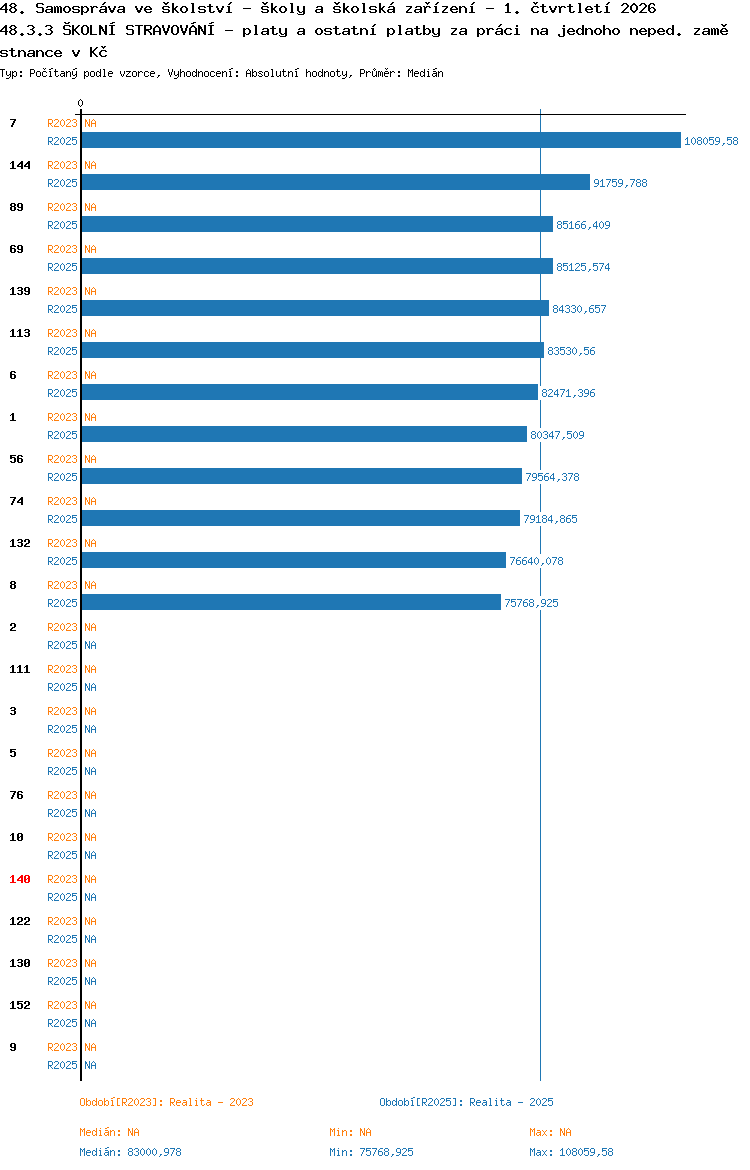 48. Samospráva ve školství - školy a školská zařízení - 1. čtvrtletí 2026
48.3.3 ŠKOLNÍ STRAVOVÁNÍ - platy a ostatní platby za práci na jednoho neped. zaměstnance v Kč
Typ: Počítaný podle vzorce, Vyhodnocení: Absolutní hodnoty, Průměr: Medián

0

7 R2023 NA
R2025 108059,58
144 R2023 NA
R2025 91759,788
89 R2023 NA
R2025 85166,409
69 R2023 NA
R2025 85125,574
139 R2023 NA
R2025 84330,657
113 R2023 NA
R2025 83530,56
6 R2023 NA
R2025 82471,396
1 R2023 NA
R2025 80347,509
56 R2023 NA
R2025 79564,378
74 R2023 NA
R2025 79184,865
132 R2023 NA
R2025 76640,078
8 R2023 NA
R2025 75768,925
2 R2023 NA
R2025 NA
111 R2023 NA
R2025 NA
3 R2023 NA
R2025 NA
5 R2023 NA
R2025 NA
76 R2023 NA
R2025 NA
10 R2023 NA
R2025 NA
140 R2023 NA
R2025 NA
122 R2023 NA
R2025 NA
130 R2023 NA
R2025 NA
152 R2023 NA
R2025 NA
9 R2023 NA
R2025 NA

Období[R2023]: Realita - 2023
Období[R2025]: Realita - 2025

Medián: NA
Min: NA
Max: NA
Medián: 83000,978
Min: 75768,925
Max: 108059,58